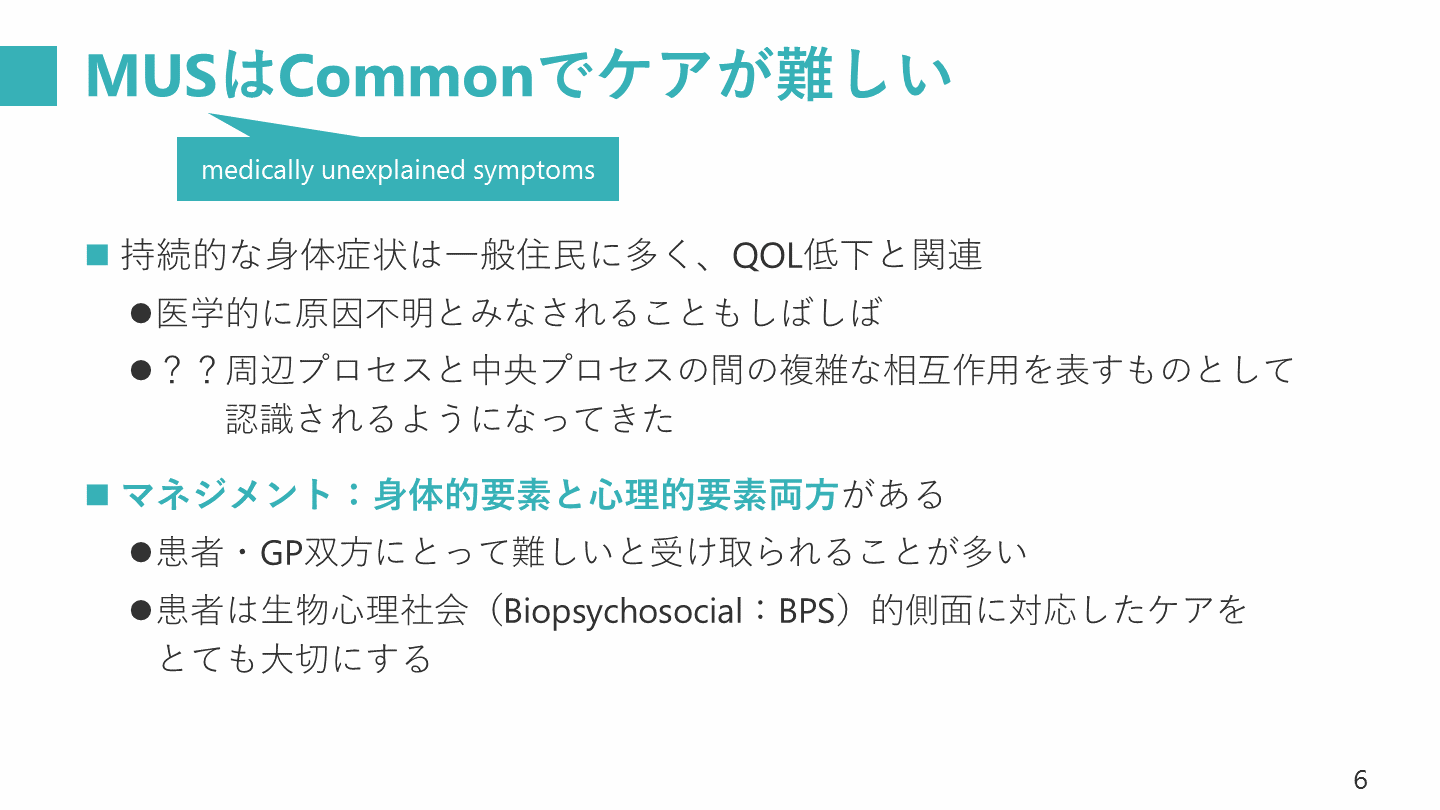 MUSはCommonでケアが難しい

medically unexplained symptoms

■ 持続的な身体症状は一般住民に多く、QOL低下と関連

●医学的に原因不明とみなされることもしばしば

●？？周辺プロセスと中央プロセスの間の複雑な相互作用を表すものとして認識されるようになってきた

■ マネジメント：身体的要素と心理的要素両方がある

●患者・GP双方にとって難しいと受け取られることが多い

●患者は生物心理社会（Biopsychosocial：BPS）的側面に対応したケアをとても大切にする

6